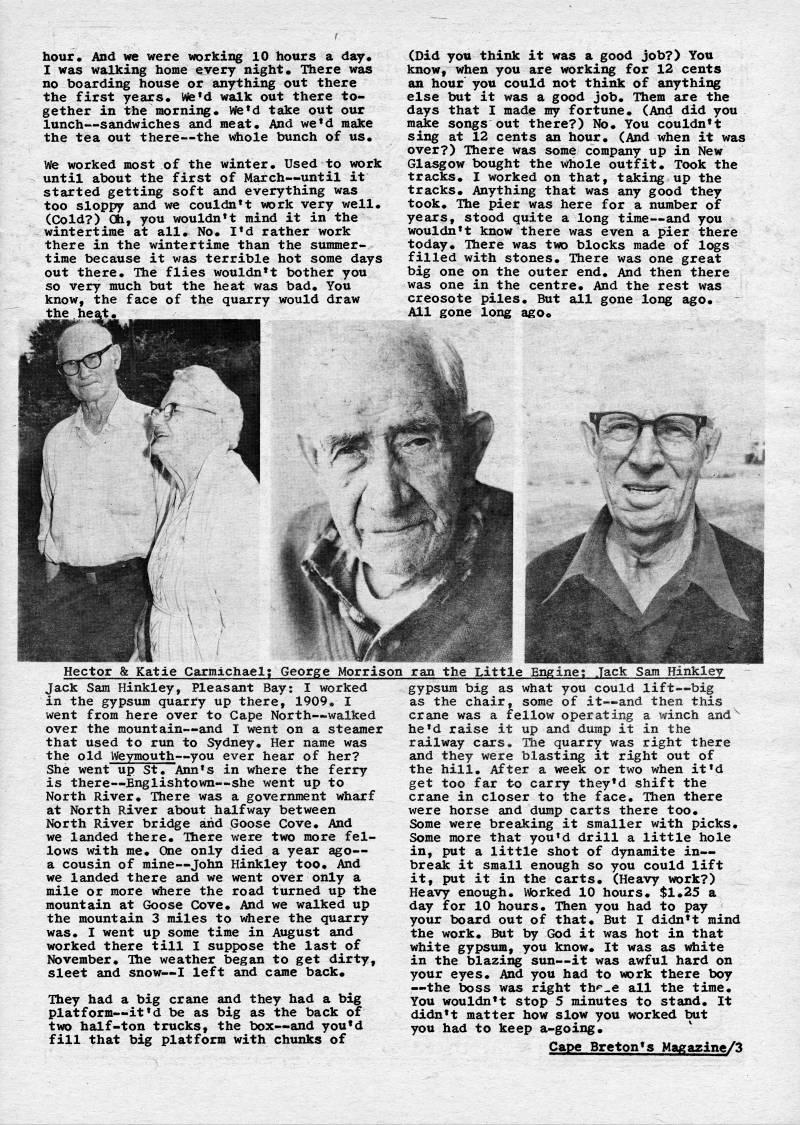 hour. And we were working 10 hours a day. I was walking home every night. There was no boarding house or anything out there the first years. We'd walk out there together in the morning. We'd take out our lunch--sandwiches and meat. And we'd make the tea out there--the whole bunch of us.

We worked most of the winter. Used to work until about the first of March--until it started getting soft and everything was too sloppy and we couldn't work very well. (Cold?) Oh, you wouldn't mind it in the wintertime at all. No. I'd rather work there in the wintertime than the summertime because it was terrible hot some days out there. The flies wouldn't bother you so very much but the heat was bad. You know, the face of the quarry would draw the heat.

(Did you think it was a good job?) You know, when you are working for 12 cents an hour you could not think of anything else but it was a good job. Them are the days that I made my fortune. (And did you make songs out there?) No. You couldn't sing at 12 cents an hour. (And when it was over?) There was some company up in New Glasgow bought the whole outfit. Took the tracks. I worked on that, taking up the tracks. Anything that was any good they took. The pier was here for a number of years, stood quite a long time--and you wouldn't know there was even a pier there today. There was two blocks made of logs filled with stones. There was one great big one on the outer end. And then there was one in the centre. And the rest was creosote piles. But all gone long ago. All gone long ago.

Hector & Katie Carmichael; George Morrison ran the Little Engine; Jack Sam Hinkley

Jack Sam Hinkley, Pleasant Bay: I worked in the gypsum quarry up there, 1909. I went from here over to Cape North--walked over the mountain--and I went on a steamer that used to run to Sydney. Her name was the old Weymouth--you ever hear of her? She went up St. Ann's in where the ferry is there--Englishtown--she went up to North River. There was a government wharf at North River about halfway between North River bridge and Goose Cove. And we landed there. There were two more fellows with me. One only died a year ago--a cousin of mine--John Hinkley too. And we landed there and we went over only a mile or more where the road turned up the mountain at Goose Cove. And we walked up the mountain 3 miles to where the quarry was. I went up some time in August and worked there till I suppose the last of November. The weather began to get dirty, sleet and snow--I left and came back.

They had a big crane and they had a big platform--it'd be as big as the back of two half-ton trucks, the box--and you'd fill that big platform with chunks of gypsum big as what you could lift--big as the chair, some of it--and then this crane was a fellow operating a winch and he'd raise it up and dump it in the railway cars. The quarry was right there and they were blasting it right out of the hill. After a week or two when it'd get too far to carry they'd shift the crane in closer to the face. Then there were horse and dump carts there too. Some were breaking it smaller with picks. Some more that you'd drill a little hole in, put a little shot of dynamite in--break it small enough so you could lift it, put it in the carts. (Heavy work?) Heavy enough. Worked 10 hours. $1.25 a day for 10 hours. Then you had to pay your board out of that. But I didn't mind the work. But by God it was hot in that white gypsum, you know. It was as white in the blazing sun--it was awful hard on your eyes. And you had to work there boy --the boss was right there all the time. You wouldn't stop 5 minutes to stand. It didn't matter how slow you worked but you had to keep a-going.

Cape Breton's Magazine/3